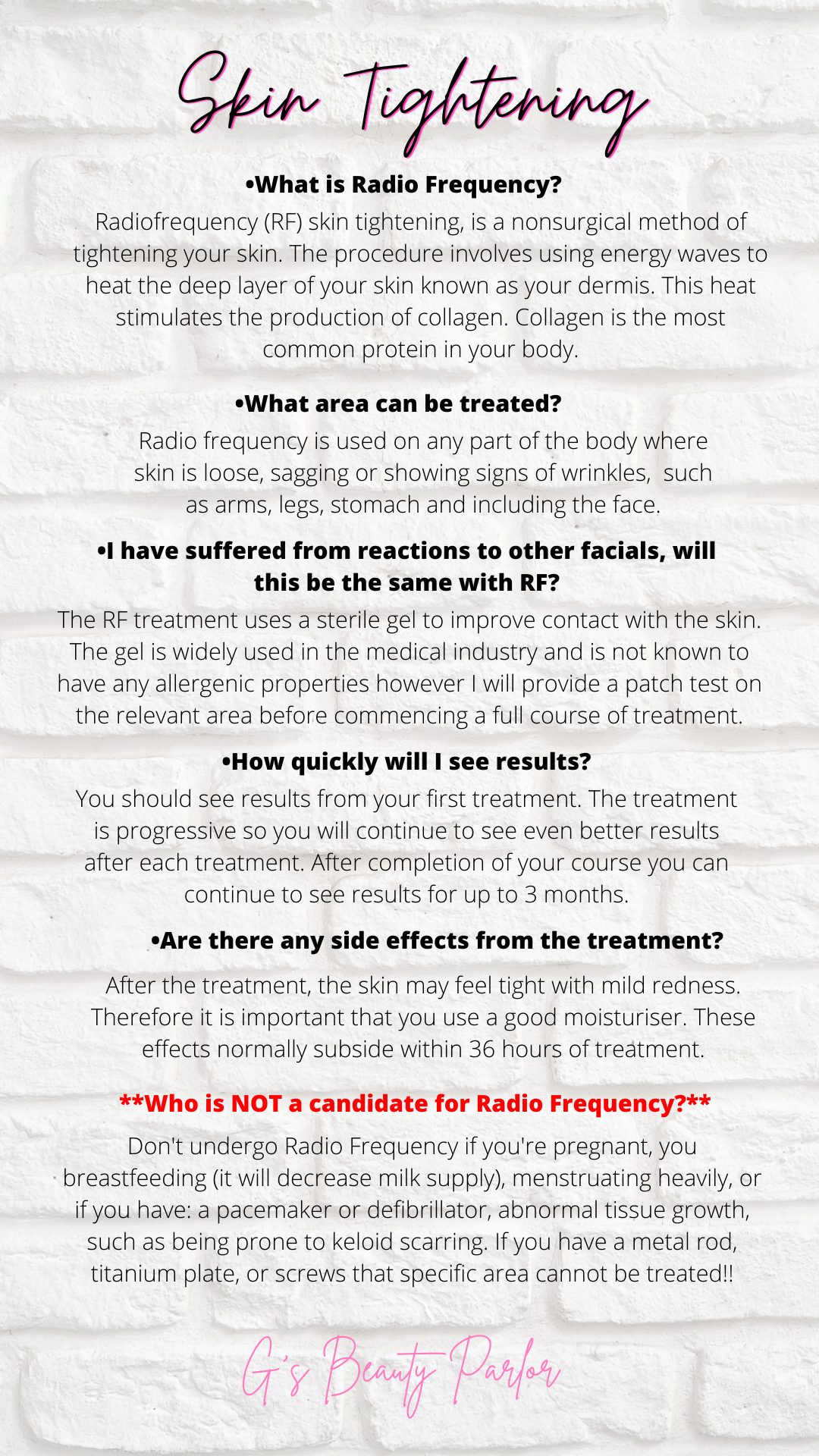 Skin Tightening

•What is Radio Frequency?

Radiofrequency (RF) skin tightening, is a nonsurgical method of tightening your skin. The procedure involves using energy waves to heat the deep layer of your skin known as your dermis. This heat stimulates the production of collagen. Collagen is the most common protein in your body.

•What area can be treated?

Radio frequency is used on any part of the body where skin is loose, sagging or showing signs of wrinkles, such as arms, legs, stomach and including the face.

•I have suffered from reactions to other facials, will this be the same with RF?

The RF treatment uses a sterile gel to improve contact with the skin. The gel is widely used in the medical industry and is not known to have any allergenic properties however I will provide a patch test on the relevant area before commencing a full course of treatment.

•How quickly will I see results?

You should see results from your first treatment. The treatment is progressive so you will continue to see even better results after each treatment. After completion of your course you can continue to see results for up to 3 months.

•Are there any side effects from the treatment?

After the treatment, the skin may feel tight with mild redness. Therefore it is important that you use a good moisturiser. These effects normally subside within 36 hours of treatment.

**Who is NOT a candidate for Radio Frequency?**

Don't undergo Radio Frequency if you're pregnant, you breastfeeding (it will decrease milk supply), menstruating heavily, or if you have: a pacemaker or defibrillator, abnormal tissue growth, such as being prone to keloid scarring. If you have a metal rod, titanium plate, or screws that specific area cannot be treated!!

G's Beauty Parlor